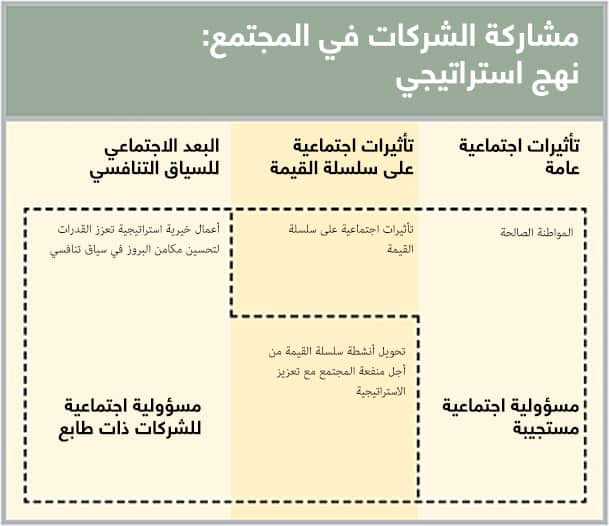 مشاركة الشركات في المجتمع:
نهج استراتيجي

تأثيرات اجتماعية عامة

تأثيرات اجتماعية على سلسلة القيمة

البعد الاجتماعي للسياق التنافسي

المواطنة الصالحة

تأثيرات اجتماعية على سلسلة القيمة

أعمال خيرية استراتيجية تعزز القدرات لتحسين مكامن البروز في سياق تنافسي

تحويل أنشطة سلسلة القيمة من أجل منفعة المجتمع مع تعزيز الاستراتيجية

مسؤولية اجتماعية مستجيبة

مسؤولية اجتماعية للشركات ذات طابع